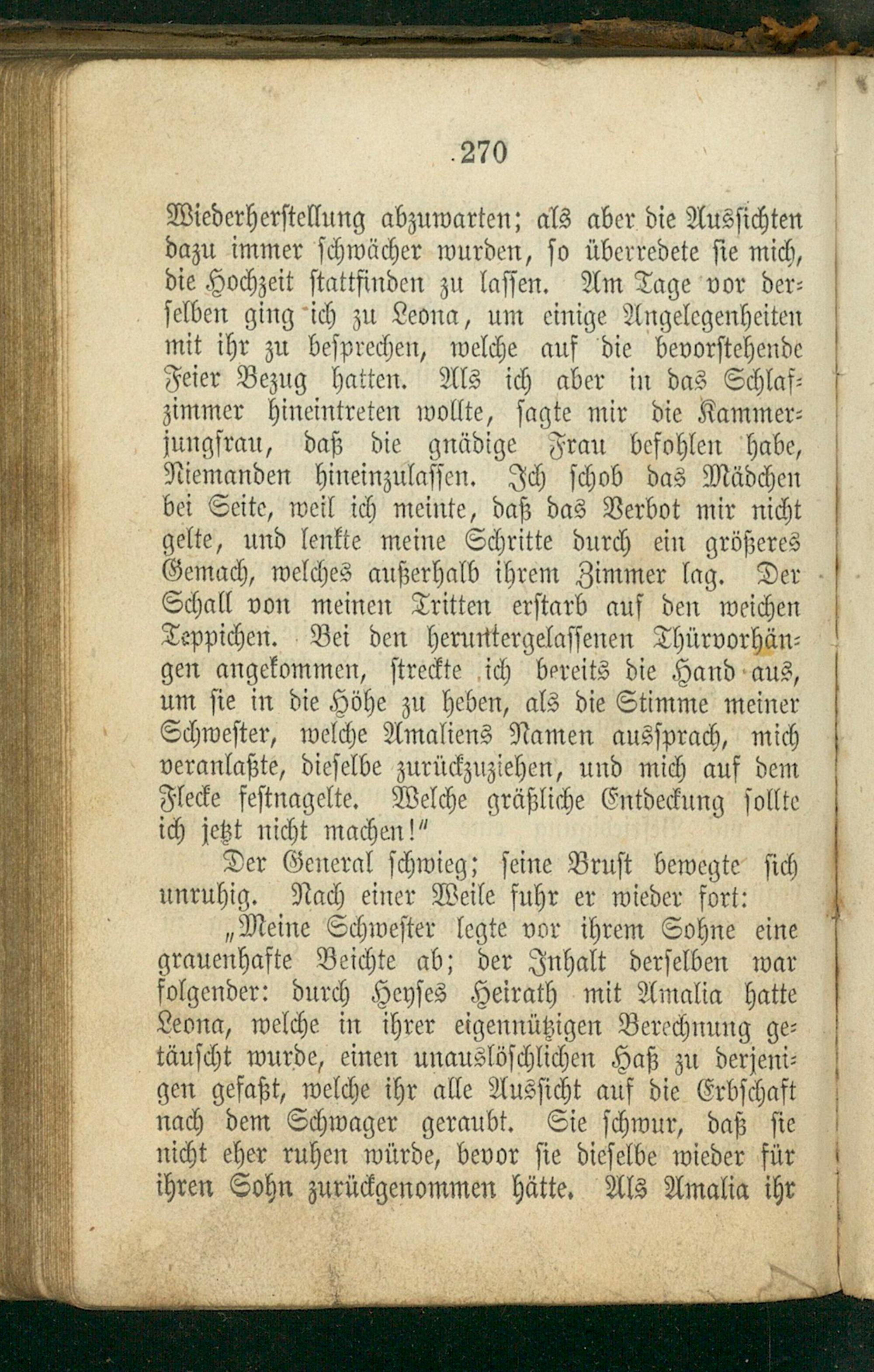 270

Wiederherstellung abzuwarten; als aber die Aussichten dazu immer schwächer wurden, so überredete sie mich, die Hochzeit stattfinden zu lassen. Am Tage vor derselben ging ich zu Leona, um einige Angelegenheiten mit ihr zu besprechen, welche auf die bevorstehende Feier Bezug hatten. Als ich aber in das Schlafzimmer hineintreten wollte, sagte mir die Kammerjungfrau, daß die gnädige Frau befohlen habe, Niemanden hineinzulassen. Ich schob das Mädchen bei Seite, weil ich meinte, daß das Verbot mir nicht gelte, und lenkte meine Schritte durch ein größeres Gemach, welches außerhalb ihrem Zimmer lag. Der Schall von meinen Tritten erstarb auf den weichen Teppichen. Bei den heruntergelassenen Thürvorhängen angekommen, streckte ich bereits die Hand aus, um sie in die Höhe zu heben, als die Stimme meiner Schwester, welche Amaliens Namen aussprach, mich veranlaßte, dieselbe zurückzuziehen, und mich auf dem Flecke festnagelte. Welche gräßliche Entdeckung sollte ich jetzt nicht machen!"

Der General schwieg; seine Brust bewegte sich unruhig. Nach einer Weile fuhr er wieder fort:

„Meine Schwester legte vor ihrem Sohne eine grauenhafte Beichte ab; der Inhalt derselben war folgender: durch Heyses Heirath mit Amalia hatte Leona, welche in ihrer eigennützigen Berechnung getäuscht wurde, einen unauslöschlichen Haß zu derjenigen gefaßt, welche ihr alle Aussicht auf die Erbschaft nach dem Schwager geraubt. Sie schwur, daß sie nicht eher ruhen würde, bevor sie dieselbe wieder für ihren Sohn zurückgenommen hätte. Als Amalia ihr